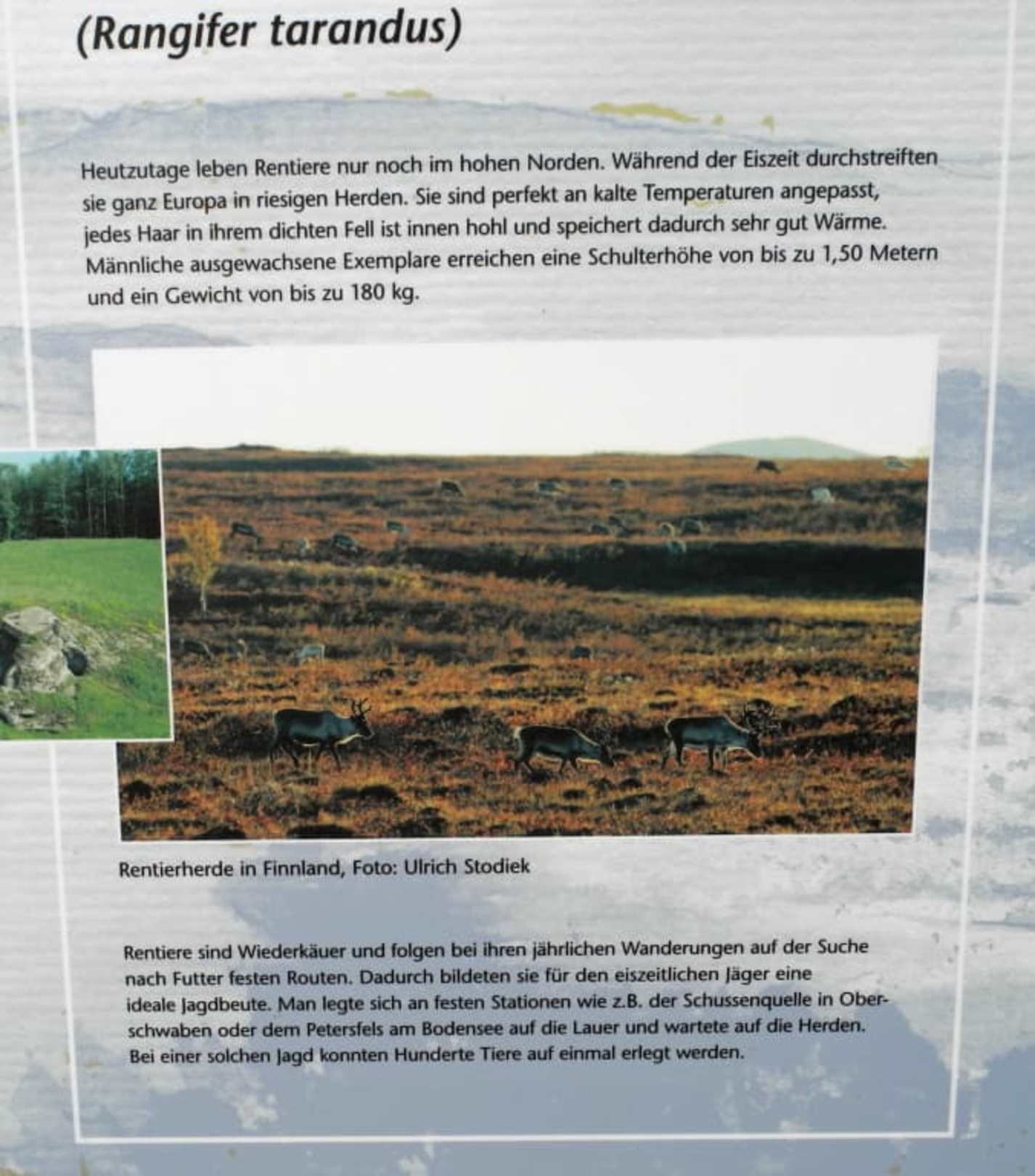 (Rangifer tarandus)

Heutzutage leben Rentiere nur noch im hohen Norden. Während der Eiszeit durchstreiften sie ganz Europa in riesigen Herden. Sie sind perfekt an kalte Temperaturen angepasst, jedes Haar in ihrem dichten Fell ist innen hohl und speichert dadurch sehr gut Wärme. Männliche ausgewachsene Exemplare erreichen eine Schulterhöhe von bis zu 1,50 Metern und ein Gewicht von bis zu 180 kg.

Rentierherde in Finnland, Foto: Ulrich Stodiek

Rentiere sind Wiederkäuer und folgen bei ihren jährlichen Wanderungen auf der Suche nach Futter festen Routen. Dadurch bildeten sie für den eiszeitlichen Jäger eine ideale Jagdbeute. Man legte sich an festen Stationen wie z.B. der Schussenquelle in Oberschwaben oder dem Petersfels am Bodensee auf die Lauer und wartete auf die Herden. Bei einer solchen Jagd konnten Hunderte Tiere auf einmal erlegt werden.